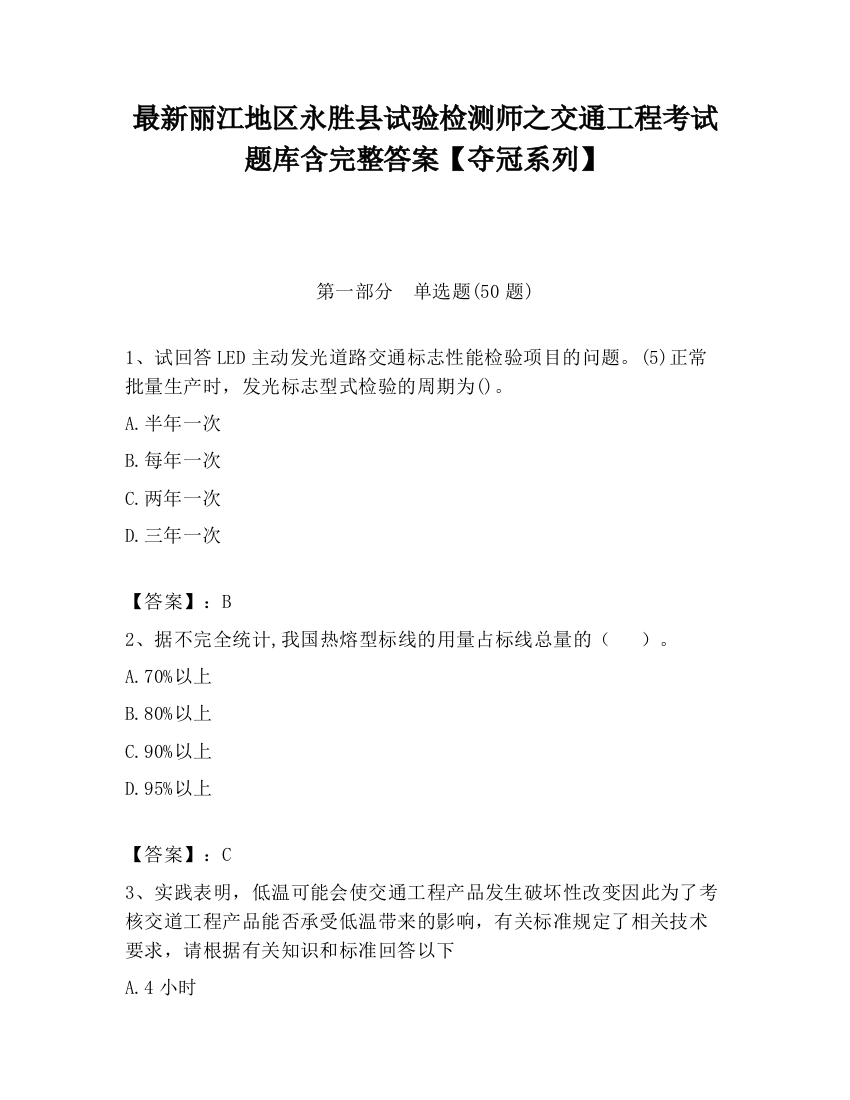 最新丽江地区永胜县试验检测师之交通工程考试题库含完整答案【夺冠系列】

第一部分　单选题(50 题)

1、试回答 LED 主动发光道路交通标志性能检验项目的问题。(5)正常批量生产时，发光标志型式检验的周期为()。

A.半年一次

B.每年一次

C.两年一次

D.三年一次

【答案】：B

2、据不完全统计,我国热熔型标线的用量占标线总量的（　　）。

A.70%以上

B.80%以上

C.90%以上

D.95%以上

【答案】：C

3、实践表明，低温可能会使交通工程产品发生破坏性改变因此为了考核交道工程产品能否承受低温带来的影响，有关标准规定了相关技术要求，请根据有关知识和标准回答以下

A.4 小时